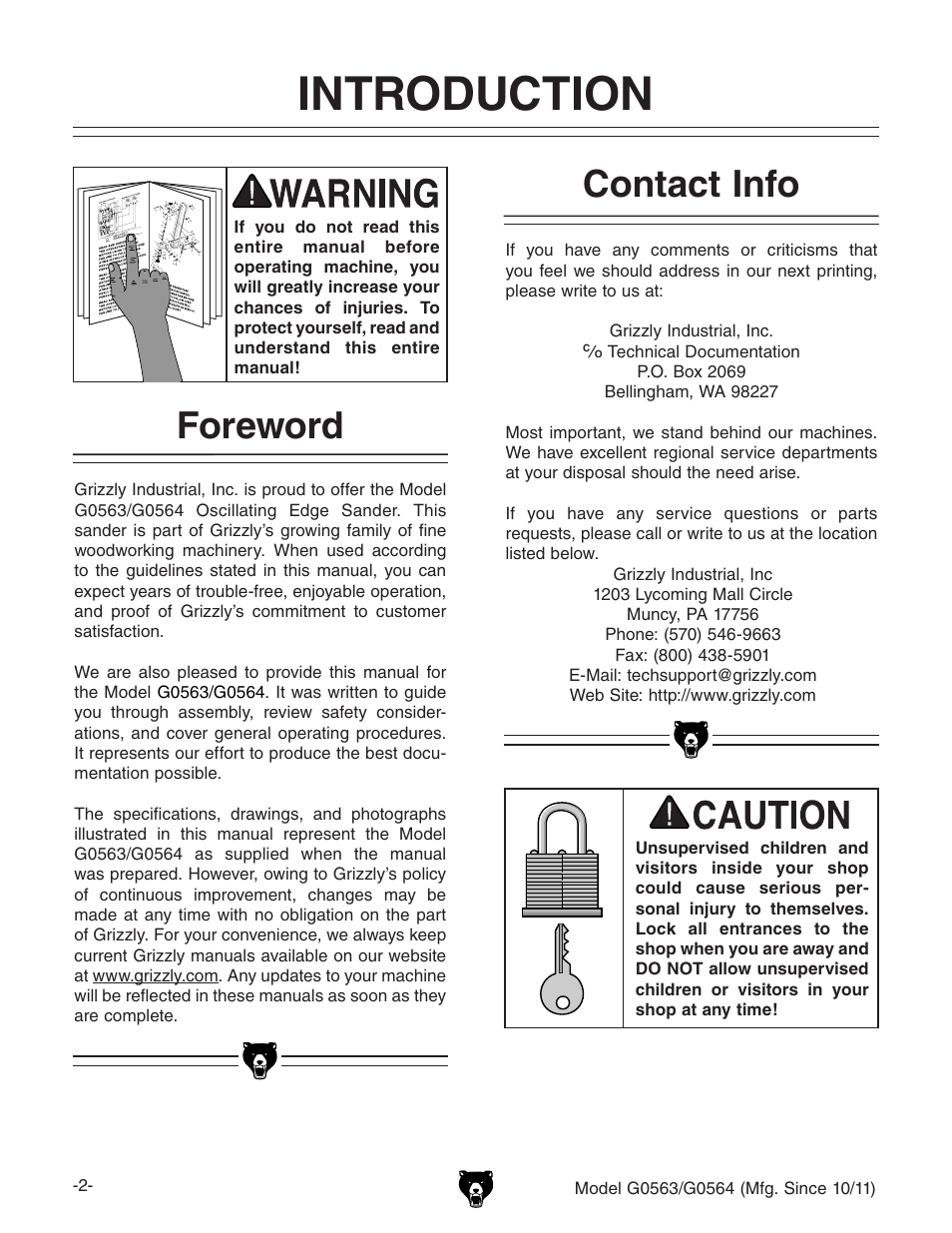 INTRODUCTION

WARNING

If you do not read this entire manual before operating machine, you will greatly increase your chances of injuries. To protect yourself, read and understand this entire manual!

Foreword

Grizzly Industrial, Inc. is proud to offer the Model G0563/G0564 Oscillating Edge Sander. This sander is part of Grizzly's growing family of fine woodworking machinery. When used according to the guidelines stated in this manual, you can expect years of trouble-free, enjoyable operation, and proof of Grizzly's commitment to customer satisfaction.

We are also pleased to provide this manual for the Model G0563/G0564. It was written to guide you through assembly, review safety considerations, and cover general operating procedures. It represents our effort to produce the best documentation possible.

The specifications, drawings, and photographs illustrated in this manual represent the Model G0563/G0564 as supplied when the manual was prepared. However, owing to Grizzly's policy of continuous improvement, changes may be made at any time with no obligation on the part of Grizzly. For your convenience, we always keep current Grizzly manuals available on our website at www.grizzly.com. Any updates to your machine will be reflected in these manuals as soon as they are complete.

Contact Info

If you have any comments or criticisms that you feel we should address in our next printing, please write to us at:

Grizzly Industrial, Inc.
℅ Technical Documentation
P.O. Box 2069
Bellingham, WA 98227

Most important, we stand behind our machines. We have excellent regional service departments at your disposal should the need arise.

If you have any service questions or parts requests, please call or write to us at the location listed below.
Grizzly Industrial, Inc
1203 Lycoming Mall Circle
Muncy, PA 17756
Phone: (570) 546-9663
Fax: (800) 438-5901
E-Mail: techsupport@grizzly.com
Web Site: http://www.grizzly.com

CAUTION

Unsupervised children and visitors inside your shop could cause serious personal injury to themselves. Lock all entrances to the shop when you are away and DO NOT allow unsupervised children or visitors in your shop at any time!

-2-

Model G0563/G0564 (Mfg. Since 10/11)